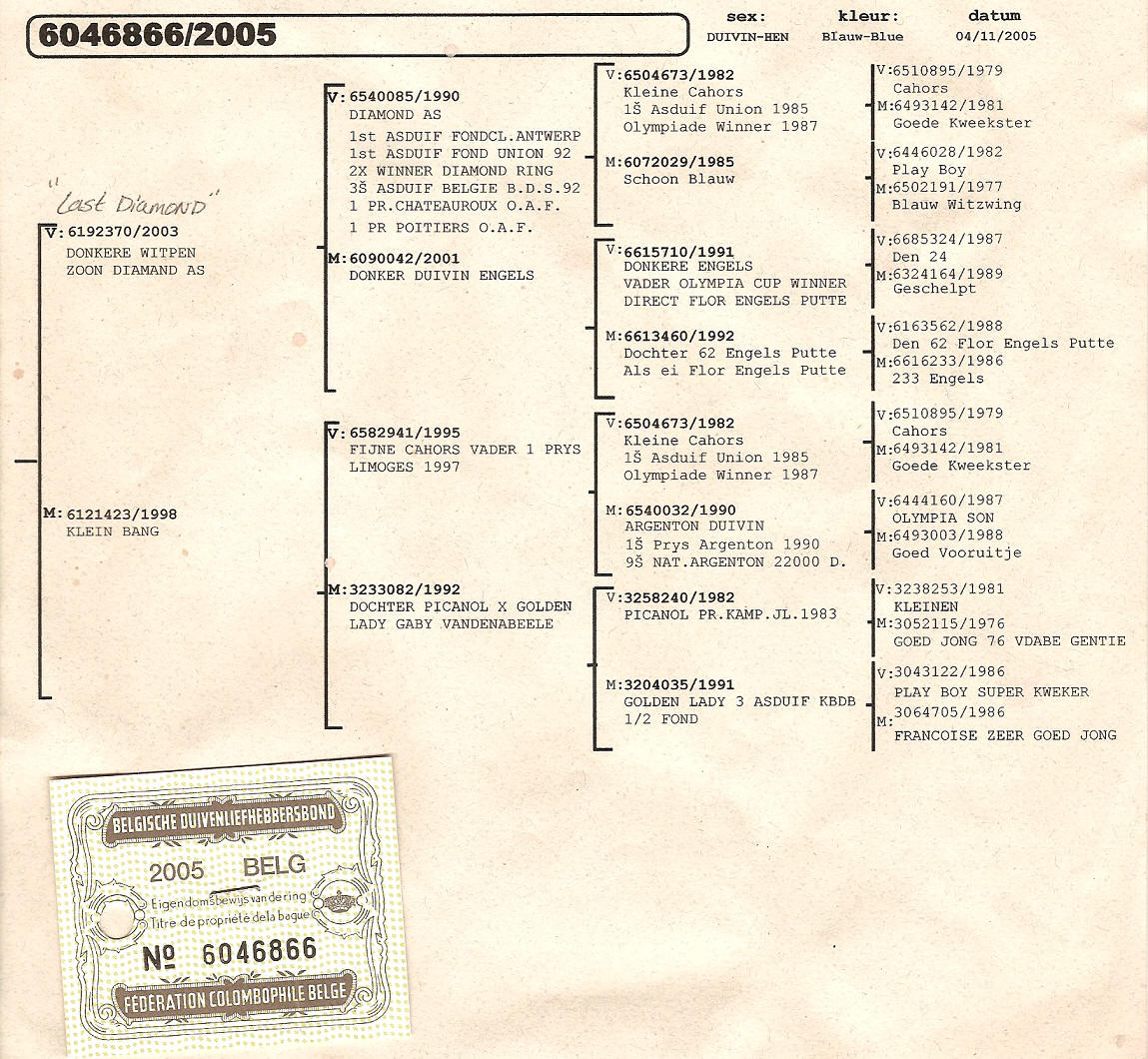 6046866/2005

sex: DUIVIN-HEN
kleur: Blauw-Blue
datum 04/11/2005

"Last Diamond"
V: 6192370/2003
DONKERE WITPEN
ZOON DIAMAND AS

M: 6121423/1998
KLEIN BANG

V: 6540085/1990
DIAMOND AS
1st ASDUIF FONDCL.ANTWERP
1st ASDUIF FOND UNION 92
2X WINNER DIAMOND RING
3Š ASDUIF BELGIE B.D.S.92
1 PR.CHATEAUROUX O.A.F.
1 PR POITIERS O.A.F.

M: 6090042/2001
DONKER DUIVIN ENGELS

V: 6582941/1995
FIJNE CAHORS VADER 1 PRYS
LIMOGES 1997

M: 3233082/1992
DOCHTER PICANOL X GOLDEN
LADY GABY VANDENABEELE

V: 6504673/1982
Kleine Cahors
1Š Asduif Union 1985
Olympiade Winner 1987

M: 6072029/1985
Schoon Blauw

V: 6615710/1991
DONKERE ENGELS
VADER OLYMPIA CUP WINNER
DIRECT FLOR ENGELS PUTTE

M: 6613460/1992
Dochter 62 Engels Putte
Als ei Flor Engels Putte

V: 6504673/1982
Kleine Cahors
1Š Asduif Union 1985
Olympiade Winner 1987

M: 6540032/1990
ARGENTON DUIVIN
1Š Prys Argenton 1990
9Š NAT.ARGENTON 22000 D.

V: 3258240/1982
PICANOL PR.KAMP.JL.1983

M: 3204035/1991
GOLDEN LADY 3 ASDUIF KBDB
1/2 FOND

V: 6510895/1979
Cahors
M: 6493142/1981
Goede Kweekster

V: 6446028/1982
Play Boy
M: 6502191/1977
Blauw Witzwing

V: 6685324/1987
Den 24
M: 6324164/1989
Geschelpt

V: 6163562/1988
Den 62 Flor Engels Putte
M: 6616233/1986
233 Engels

V: 6510895/1979
Cahors
M: 6493142/1981
Goede Kweekster

V: 6444160/1987
OLYMPIA SON
M: 6493003/1988
Goed Vooruitje

V: 3238253/1981
KLEINEN
M: 3052115/1976
GOED JONG 76 VDABE GENTIE

V: 3043122/1986
PLAY BOY SUPER KWEKER
M: 3064705/1986
FRANCOISE ZEER GOED JONG

BELGISCHE DUIVENLIEFHEBBERSBOND
2005 BELG
Eigendomsbewijs van de ring
Titre de propriété de la bague
Nº 6046866
FÉDÉRATION COLOMBOPHILE BELGE